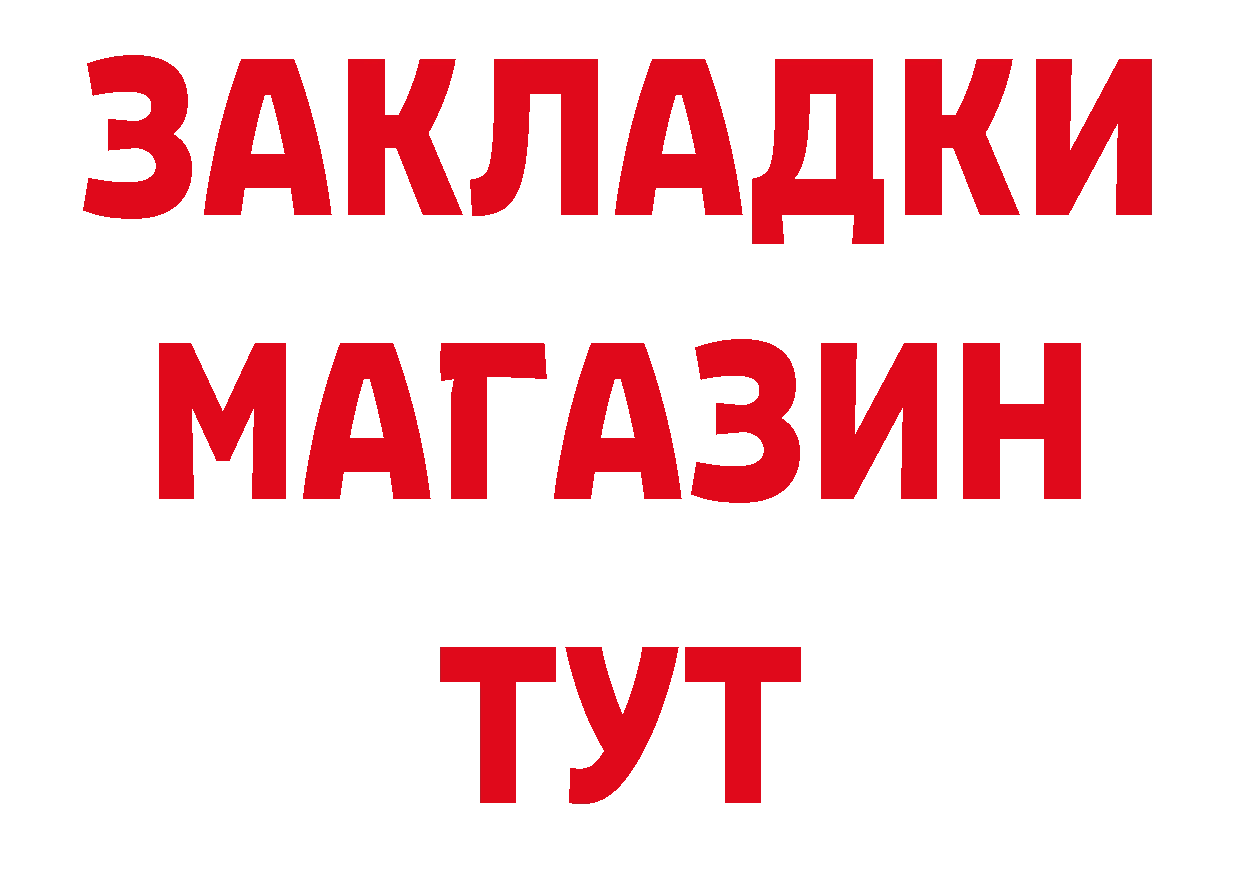 ЗАКЛАДКИ
МАГАЗИН
ТУТ